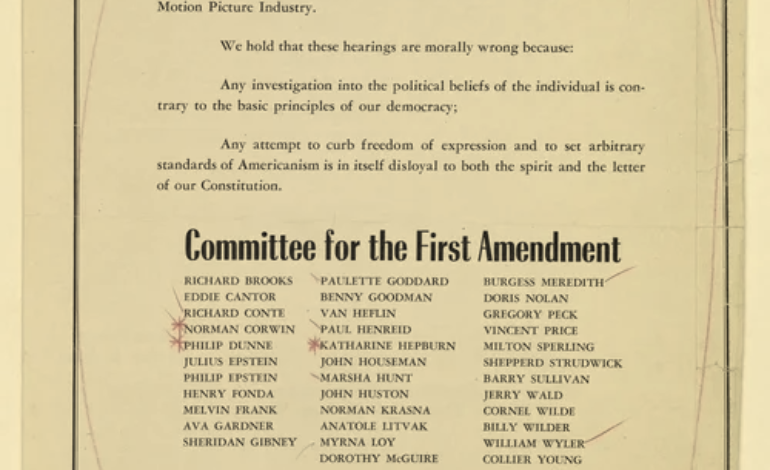 Motion Picture Industry.

We hold that these hearings are morally wrong because:

Any investigation into the political beliefs of the individual is contrary to the basic principles of our democracy;

Any attempt to curb freedom of expression and to set arbitrary standards of Americanism is in itself disloyal to both the spirit and the letter of our Constitution.

Committee for the First Amendment

RICHARD BROOKS
EDDIE CANTOR
RICHARD CONTE
NORMAN CORWIN
PHILIP DUNNE
JULIUS EPSTEIN
PHILIP EPSTEIN
HENRY FONDA
MELVIN FRANK
AVA GARDNER
SHERIDAN GIBNEY

PAULETTE GODDARD
BENNY GOODMAN
VAN HEFLIN
PAUL HENREID
KATHARINE HEPBURN
JOHN HOUSEMAN
MARSHA HUNT
JOHN HUSTON
NORMAN KRASNA
ANATOLE LITVAK
MYRNA LOY
DOROTHY McGUIRE

BURGESS MEREDITH
DORIS NOLAN
GREGORY PECK
VINCENT PRICE
MILTON SPERLING
SHEPPERD STRUDWICK
BARRY SULLIVAN
JERRY WALD
CORNEL WILDE
BILLY WILDER
WILLIAM WYLER
COLLIER YOUNG